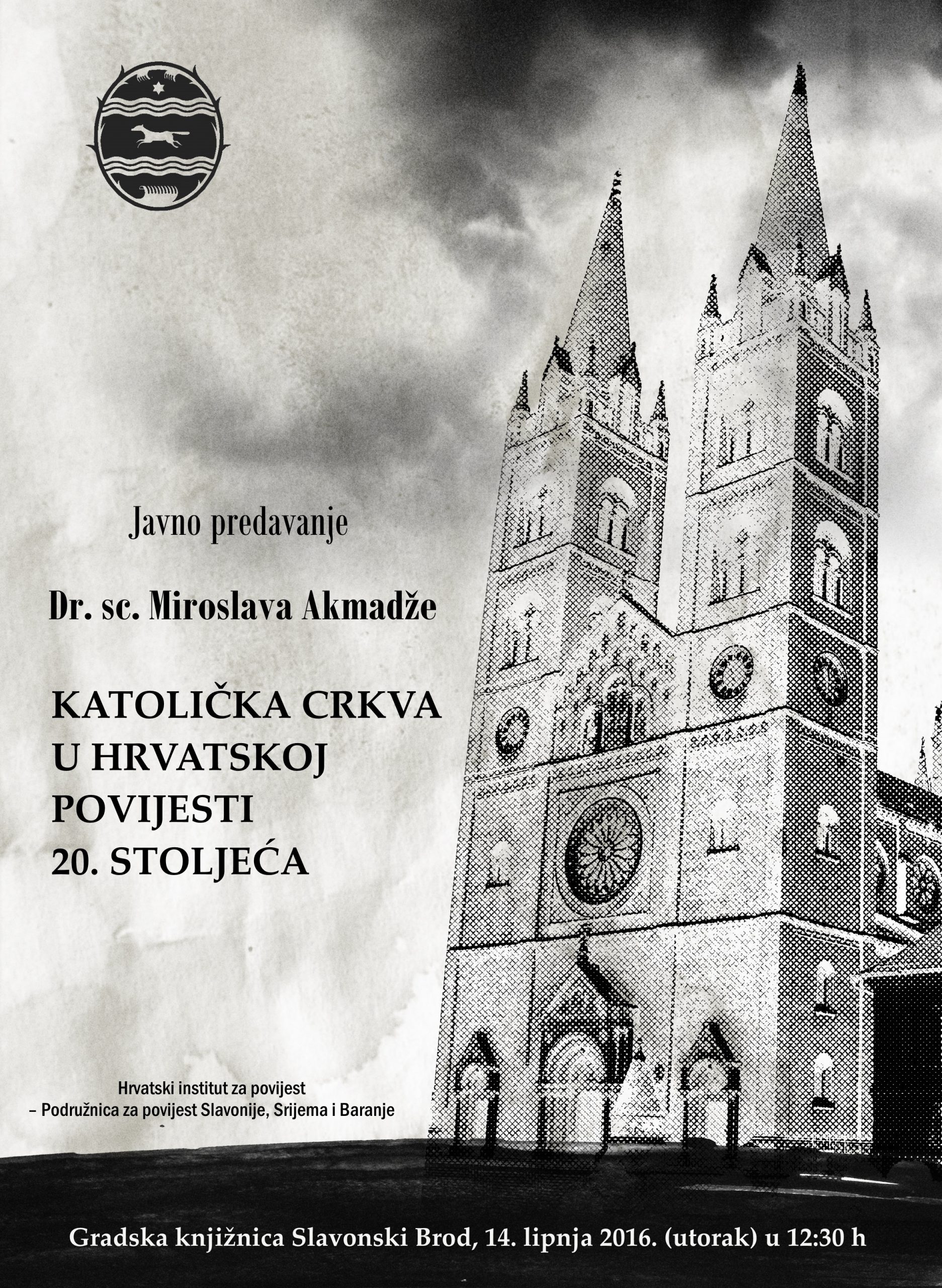 Javno predavanje

Dr. sc. Miroslava Akmadže

KATOLIČKA CRKVA
U HRVATSKOJ
POVIJESTI
20. STOLJEĆA

Hrvatski institut za povijest
– Podružnica za povijest Slavonije, Srijema i Baranje

Gradska knjižnica Slavonski Brod, 14. lipnja 2016. (utorak) u 12:30 h